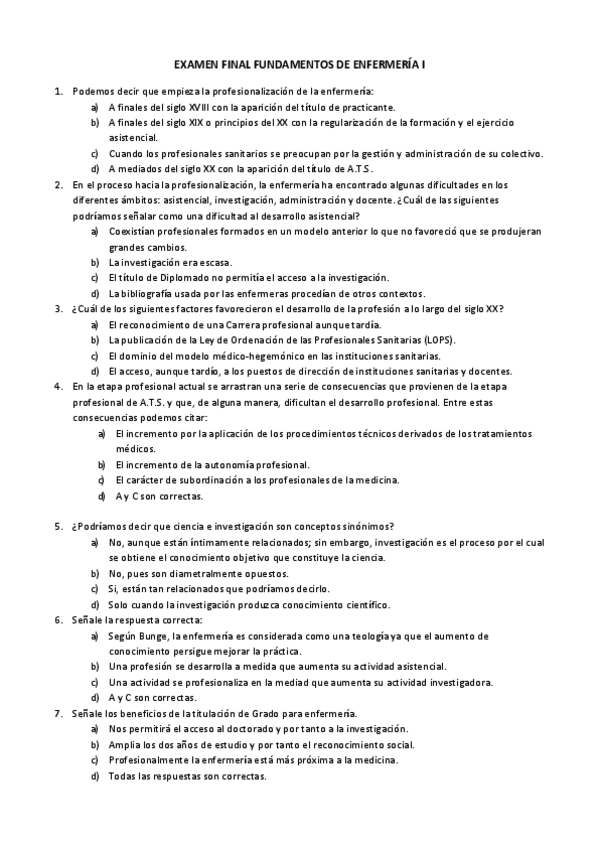 EXAMEN FINAL FUNDAMENTOS DE ENFERMERÍA I

1. Podemos decir que empieza la profesionalización de la enfermería:
a) A finales del siglo XVIII con la aparición del título de practicante.
b) A finales del siglo XIX o principios del XX con la regularización de la formación y el ejercicio asistencial.
c) Cuando los profesionales sanitarios se preocupan por la gestión y administración de su colectivo.
d) A mediados del siglo XX con la aparición del título de A.T.S.

2. En el proceso hacia la profesionalización, la enfermería ha encontrado algunas dificultades en los diferentes ámbitos: asistencial, investigación, administración y docente. ¿Cuál de las siguientes podríamos señalar como una dificultad al desarrollo asistencial?
a) Coexistían profesionales formados en un modelo anterior lo que no favoreció que se produjeran grandes cambios.
b) La investigación era escasa.
c) El título de Diplomado no permitía el acceso a la investigación.
d) La bibliografía usada por las enfermeras procedían de otros contextos.

3. ¿Cuál de los siguientes factores favorecieron el desarrollo de la profesión a lo largo del siglo XX?
a) El reconocimiento de una Carrera profesional aunque tardía.
b) La publicación de la Ley de Ordenación de las Profesionales Sanitarias (LOPS).
c) El dominio del modelo médico-hegemónico en las instituciones sanitarias.
d) El acceso, aunque tardío, a los puestos de dirección de instituciones sanitarias y docentes.

4. En la etapa profesional actual se arrastran una serie de consecuencias que provienen de la etapa profesional de A.T.S. y que, de alguna manera, dificultan el desarrollo profesional. Entre estas consecuencias podemos citar:
a) El incremento por la aplicación de los procedimientos técnicos derivados de los tratamientos médicos.
b) El incremento de la autonomía profesional.
c) El carácter de subordinación a los profesionales de la medicina.
d) A y C son correctas.

5. ¿Podríamos decir que ciencia e investigación son conceptos sinónimos?
a) No, aunque están íntimamente relacionados; sin embargo, investigación es el proceso por el cual se obtiene el conocimiento objetivo que constituye la ciencia.
b) No, pues son diametralmente opuestos.
c) Si, están tan relacionados que podríamos decirlo.
d) Solo cuando la investigación produzca conocimiento científico.

6. Señale la respuesta correcta:
a) Según Bunge, la enfermería es considerada como una teología ya que el aumento de conocimiento persigue mejorar la práctica.
b) Una profesión se desarrolla a medida que aumenta su actividad asistencial.
c) Una actividad se profesionaliza en la mediad que aumenta su actividad investigadora.
d) A y C son correctas.

7. Señale los beneficios de la titulación de Grado para enfermería.
a) Nos permitirá el acceso al doctorado y por tanto a la investigación.
b) Amplia los dos años de estudio y por tanto el reconocimiento social.
c) Profesionalmente la enfermería está más próxima a la medicina.
d) Todas las respuestas son correctas.